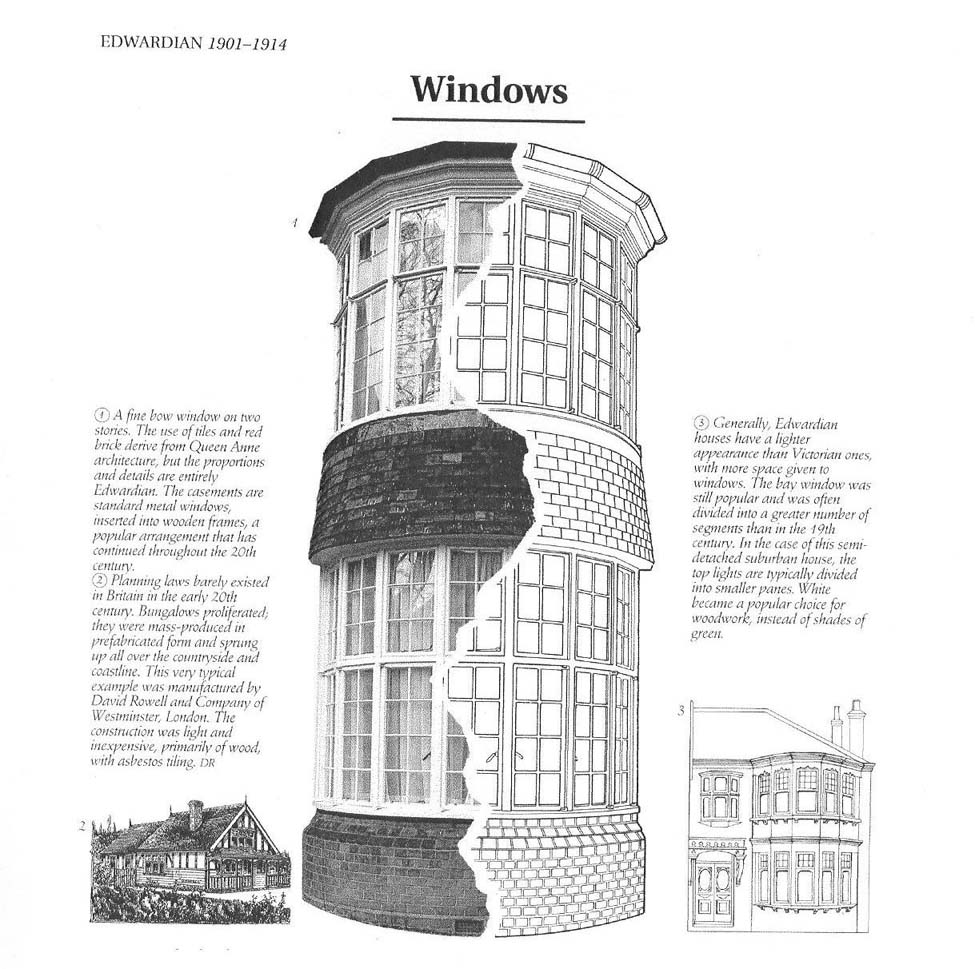 EDWARDIAN 1901–1914

Windows

1

① A fine bow window on two stories. The use of tiles and red brick derive from Queen Anne architecture, but the proportions and details are entirely Edwardian. The casements are standard metal windows, inserted into wooden frames, a popular arrangement that has continued throughout the 20th century.

② Planning laws barely existed in Britain in the early 20th century. Bungalows proliferated; they were mass-produced in prefabricated form and sprung up all over the countryside and coastline. This very typical example was manufactured by David Rowell and Company of Westminster, London. The construction was light and inexpensive, primarily of wood, with asbestos tiling. DR

2

③ Generally, Edwardian houses have a lighter appearance than Victorian ones, with more space given to windows. The bay window was still popular and was often divided into a greater number of segments than in the 19th century. In the case of this semi-detached suburban house, the top lights are typically divided into smaller panes. White became a popular choice for woodwork, instead of shades of green.

3